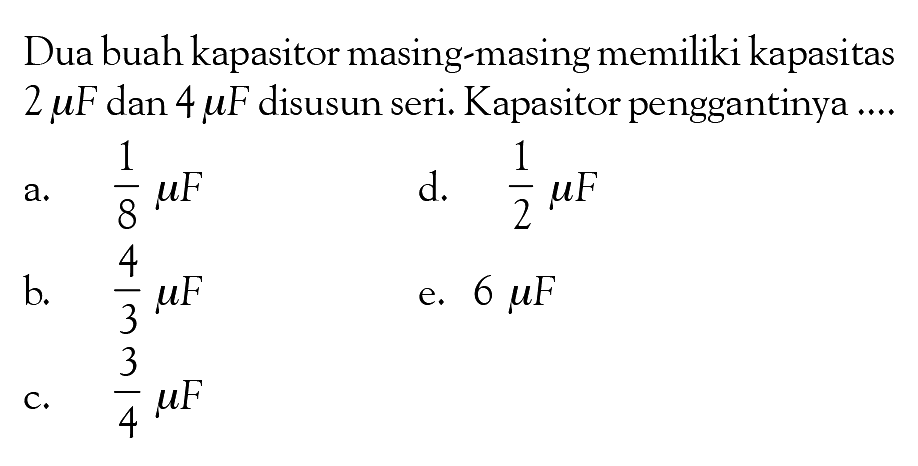 Dua buah kapasitor masing-masing memiliki kapasitas $2\ \mu F$ dan $4\ \mu F$ disusun seri. Kapasitor penggantinya ....

a. $\frac{1}{8}\ \mu F$

b. $\frac{4}{3}\ \mu F$

c. $\frac{3}{4}\ \mu F$

d. $\frac{1}{2}\ \mu F$

e. $6\ \mu F$